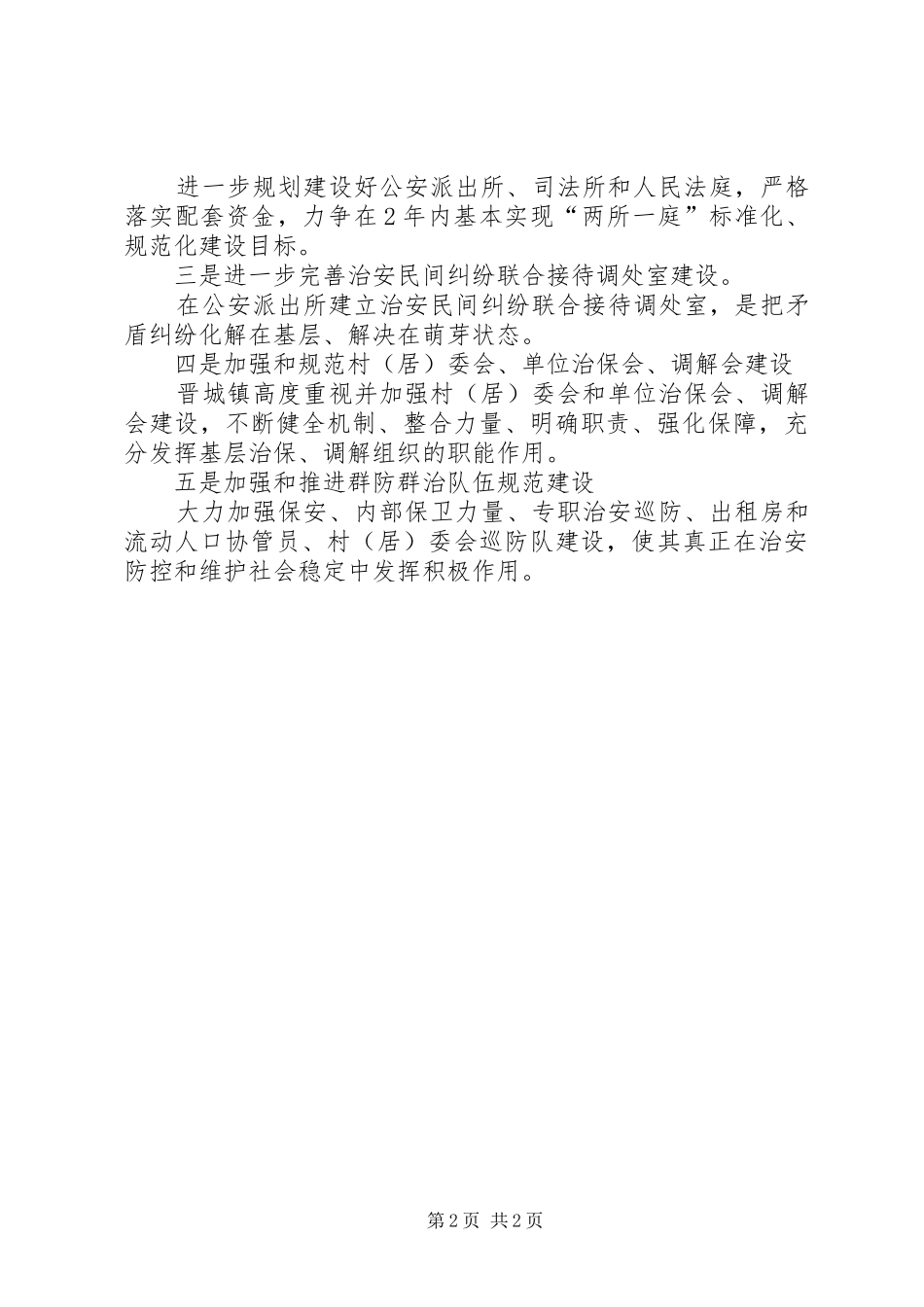 进一步规划建设好公安派出所、司法所和人民法庭，严格落实配套资金，力争在2年内基本实现“两所一庭”标准化、规范化建设目标。

三是进一步完善治安民间纠纷联合接待调处室建设。

在公安派出所建立治安民间纠纷联合接待调处室，是把矛盾纠纷化解在基层、解决在萌芽状态。

四是加强和规范村（居）委会、单位治保会、调解会建设

晋城镇高度重视并加强村（居）委会和单位治保会、调解会建设，不断健全机制、整合力量、明确职责、强化保障，充分发挥基层治保、调解组织的职能作用。

五是加强和推进群防群治队伍规范建设

大力加强保安、内部保卫力量、专职治安巡防、出租房和流动人口协管员、村（居）委会巡防队建设，使其真正在治安防控和维护社会稳定中发挥积极作用。

第2页 共2页